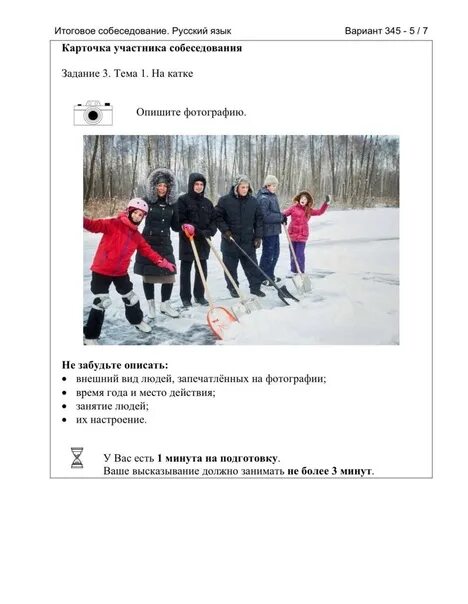 Итоговое собеседование. Русский язык

Вариант 345 - 5 / 7

Карточка участника собеседования

Задание 3. Тема 1. На катке

Опишите фотографию.

Не забудьте описать:
• внешний вид людей, запечатлённых на фотографии;
• время года и место действия;
• занятие людей;
• их настроение.

У Вас есть 1 минута на подготовку.
Ваше высказывание должно занимать не более 3 минут.